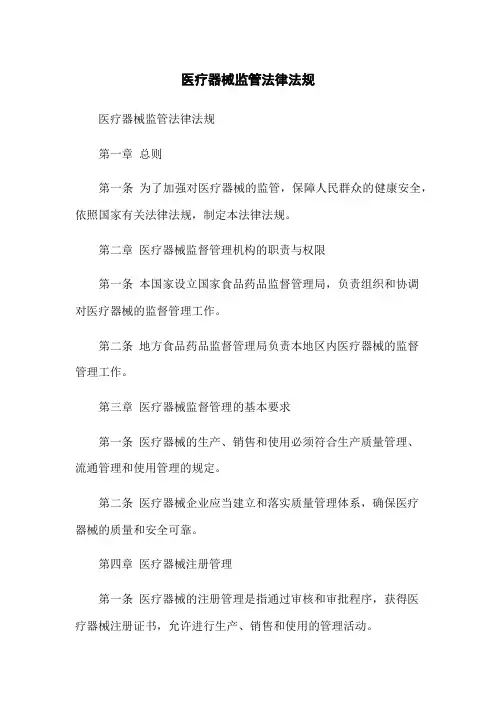 医疗器械监管法律法规

医疗器械监管法律法规

第一章 总则

第一条 为了加强对医疗器械的监管，保障人民群众的健康安全，依照国家有关法律法规，制定本法律法规。

第二章 医疗器械监督管理机构的职责与权限

第一条 本国家设立国家食品药品监督管理局，负责组织和协调对医疗器械的监督管理工作。

第二条 地方食品药品监督管理局负责本地区内医疗器械的监督管理工作。

第三章 医疗器械监督管理的基本要求

第一条 医疗器械的生产、销售和使用必须符合生产质量管理、流通管理和使用管理的规定。

第二条 医疗器械企业应当建立和落实质量管理体系，确保医疗器械的质量和安全可靠。

第四章 医疗器械注册管理

第一条 医疗器械的注册管理是指通过审核和审批程序，获得医疗器械注册证书，允许进行生产、销售和使用的管理活动。